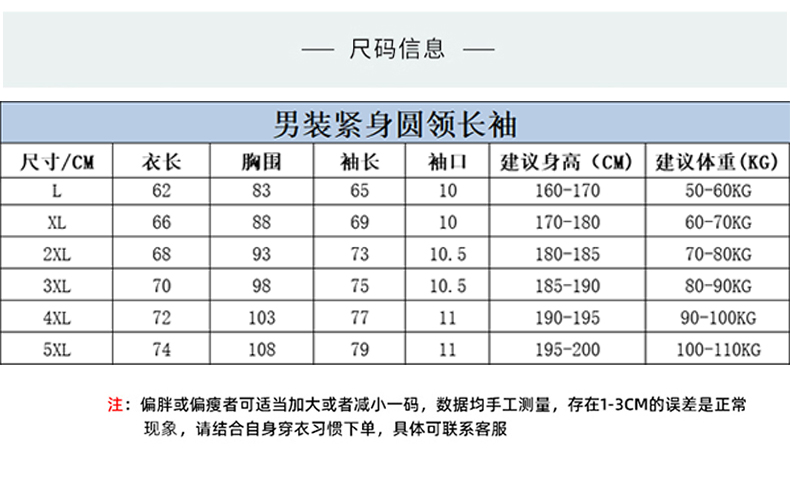 — 尺码信息 —

男装紧身圆领长袖

| 尺寸/CM | 衣长 | 胸围 | 袖长 | 袖口 | 建议身高（CM） | 建议体重(KG) |
|---|---|---|---|---|---|---|
| L | 62 | 83 | 65 | 10 | 160-170 | 50-60KG |
| XL | 66 | 88 | 69 | 10 | 170-180 | 60-70KG |
| 2XL | 68 | 93 | 73 | 10.5 | 180-185 | 70-80KG |
| 3XL | 70 | 98 | 75 | 10.5 | 185-190 | 80-90KG |
| 4XL | 72 | 103 | 77 | 11 | 190-195 | 90-100KG |
| 5XL | 74 | 108 | 79 | 11 | 195-200 | 100-110KG |

注：偏胖或偏瘦者可适当加大或者减小一码，数据均手工测量，存在1-3CM的误差是正常现象，请结合自身穿衣习惯下单，具体可联系客服